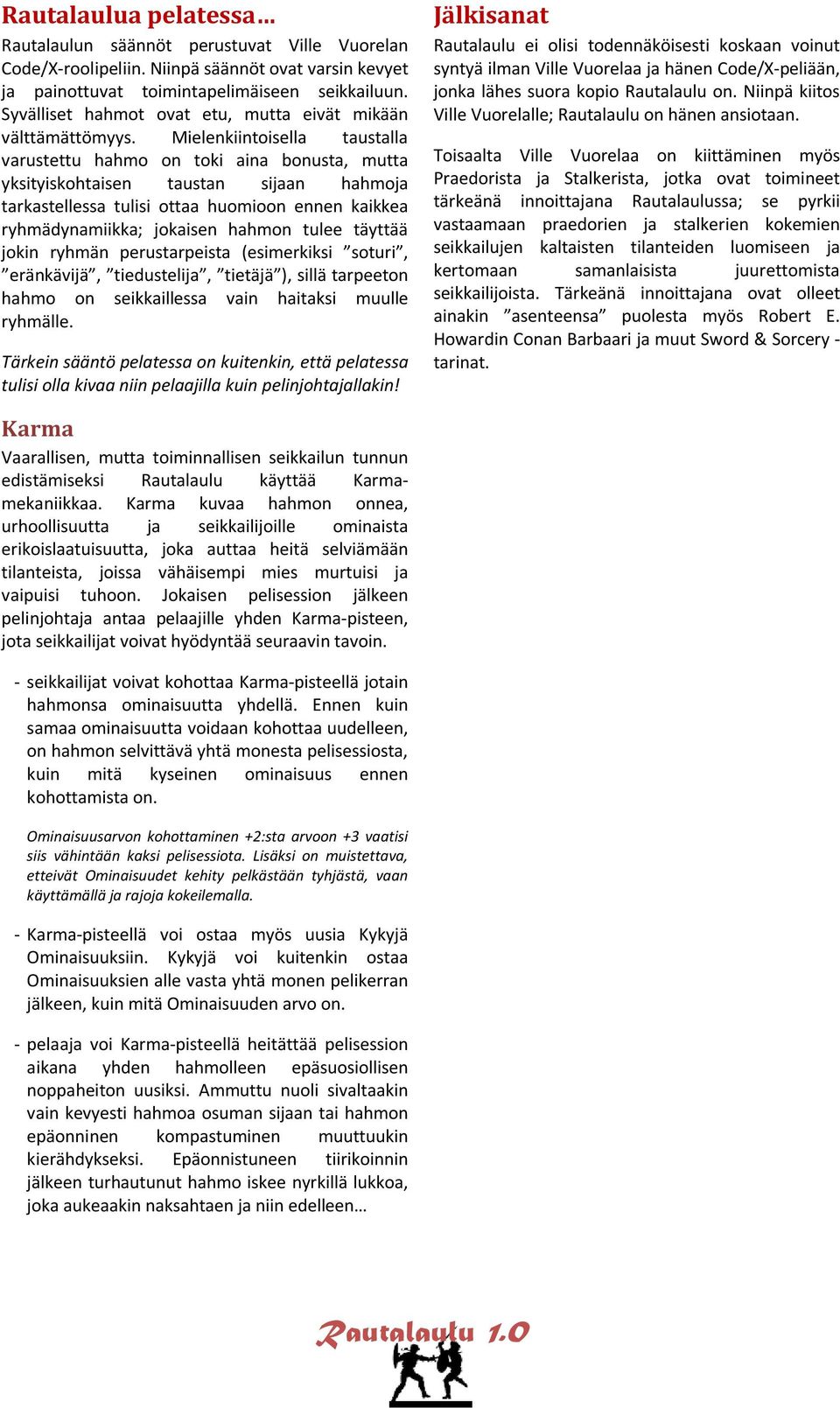 Rautalaulua pelatessa…

Rautalaulun säännöt perustuvat Ville Vuorelan Code/X-roolipeliin. Niinpä säännöt ovat varsin kevyet ja painottuvat toimintapelimäiseen seikkailuun. Syvälliset hahmot ovat etu, mutta eivät mikään välttämättömyys. Mielenkiintoisella taustalla varustettu hahmo on toki aina bonusta, mutta yksityiskohtaisen taustan sijaan hahmoja tarkastellessa tulisi ottaa huomioon ennen kaikkea ryhmädynamiikka; jokaisen hahmon tulee täyttää jokin ryhmän perustarpeista (esimerkiksi ”soturi”, ”eränkävijä”, ”tiedustelija”, ”tietäjä”), sillä tarpeeton hahmo on seikkaillessa vain haitaksi muulle ryhmälle.

Tärkein sääntö pelatessa on kuitenkin, että pelatessa tulisi olla kivaa niin pelaajilla kuin pelinjohtajallakin!

Karma

Vaarallisen, mutta toiminnallisen seikkailun tunnun edistämiseksi Rautalaulu käyttää Karma-mekaniikkaa. Karma kuvaa hahmon onnea, urhoollisuutta ja seikkailijoille ominaista erikoislaatuisuutta, joka auttaa heitä selviämään tilanteista, joissa vähäisempi mies murtuisi ja vaipuisi tuhoon. Jokaisen pelisession jälkeen pelinjohtaja antaa pelaajille yhden Karma-pisteen, jota seikkailijat voivat hyödyntää seuraavin tavoin.

- seikkailijat voivat kohottaa Karma-pisteellä jotain hahmonsa ominaisuutta yhdellä. Ennen kuin samaa ominaisuutta voidaan kohottaa uudelleen, on hahmon selvittävä yhtä monesta pelisessiosta, kuin mitä kyseinen ominaisuus ennen kohottamista on.

Ominaisuusarvon kohottaminen +2:sta arvoon +3 vaatisi siis vähintään kaksi pelisessiota. Lisäksi on muistettava, etteivät Ominaisuudet kehity pelkästään tyhjästä, vaan käyttämällä ja rajoja kokeilemalla.

- Karma-pisteellä voi ostaa myös uusia Kykyjä Ominaisuuksiin. Kykyjä voi kuitenkin ostaa Ominaisuuksien alle vasta yhtä monen pelikerran jälkeen, kuin mitä Ominaisuuden arvo on.

- pelaaja voi Karma-pisteellä heitättää pelisession aikana yhden hahmolleen epäsuosiollisen noppaheiton uusiksi. Ammuttu nuoli sivaltaakin vain kevyesti hahmoa osuman sijaan tai hahmon epäonninen kompastuminen muuttuukin kierähdykseksi. Epäonnistuneen tiirikoinnin jälkeen turhautunut hahmo iskee nyrkillä lukkoa, joka aukeaakin naksahtaen ja niin edelleen…

Jälkisanat

Rautalaulu ei olisi todennäköisesti koskaan voinut syntyä ilman Ville Vuorelaa ja hänen Code/X-peliään, jonka lähes suora kopio Rautalaulu on. Niinpä kiitos Ville Vuorelalle; Rautalaulu on hänen ansiotaan.

Toisaalta Ville Vuorelaa on kiittäminen myös Praedorista ja Stalkerista, jotka ovat toimineet tärkeänä innoittajana Rautalaulussa; se pyrkii vastaamaan praedorien ja stalkerien kokemien seikkailujen kaltaisten tilanteiden luomiseen ja kertomaan samanlaisista juurettomista seikkailijoista. Tärkeänä innoittajana ovat olleet ainakin ”asenteensa” puolesta myös Robert E. Howardin Conan Barbaari ja muut Sword & Sorcery -tarinat.

Rautalaulu 1.0